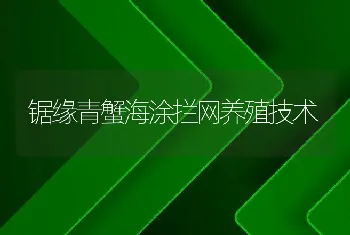 锯缘青蟹海涂拦网养殖技术